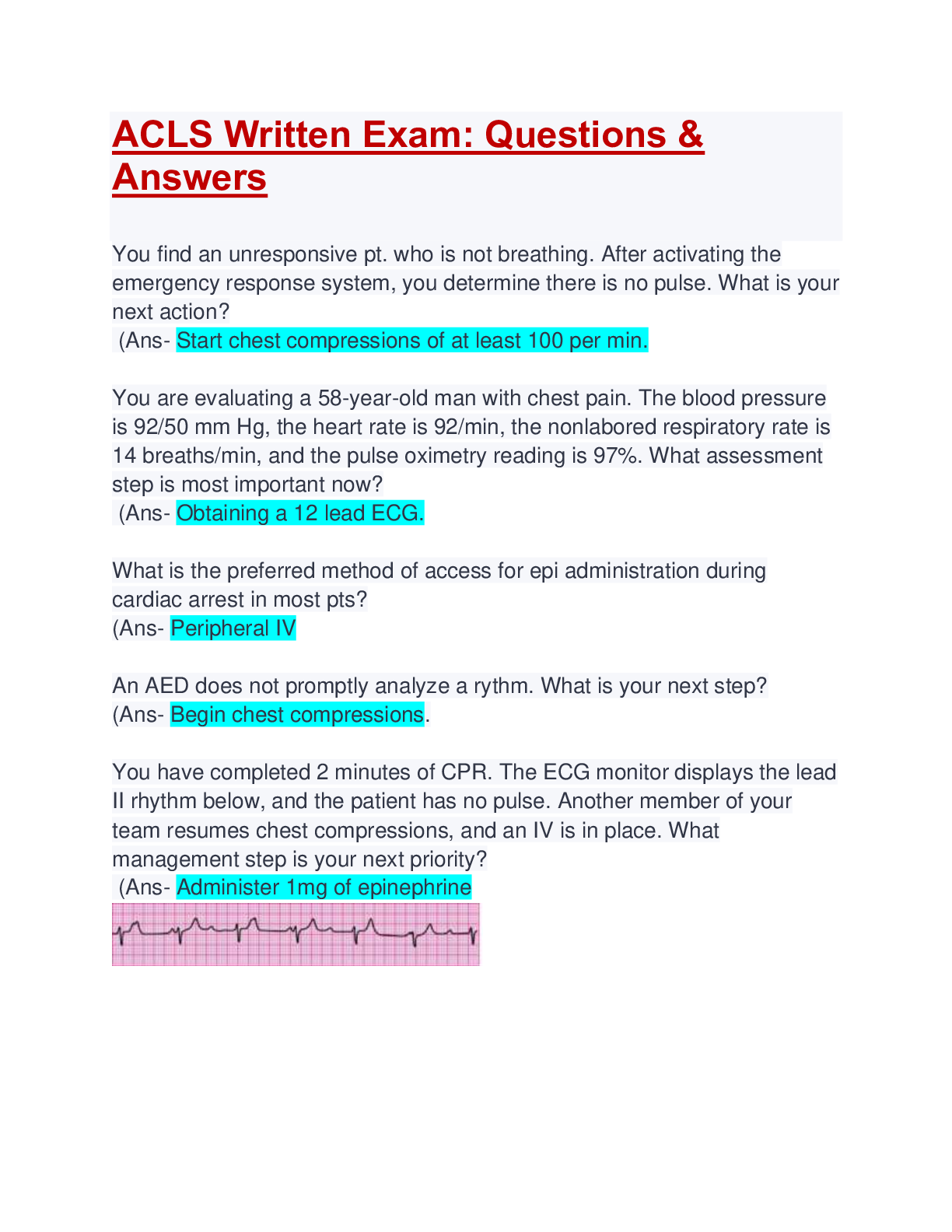 ACLS Written Exam: Questions & Answers

You find an unresponsive pt. who is not breathing. After activating the emergency response system, you determine there is no pulse. What is your next action?
(Ans- Start chest compressions of at least 100 per min.

You are evaluating a 58-year-old man with chest pain. The blood pressure is 92/50 mm Hg, the heart rate is 92/min, the nonlabored respiratory rate is 14 breaths/min, and the pulse oximetry reading is 97%. What assessment step is most important now?
(Ans- Obtaining a 12 lead ECG.

What is the preferred method of access for epi administration during cardiac arrest in most pts?
(Ans- Peripheral IV

An AED does not promptly analyze a rythm. What is your next step?
(Ans- Begin chest compressions.

You have completed 2 minutes of CPR. The ECG monitor displays the lead II rhythm below, and the patient has no pulse. Another member of your team resumes chest compressions, and an IV is in place. What management step is your next priority?
(Ans- Administer 1mg of epinephrine